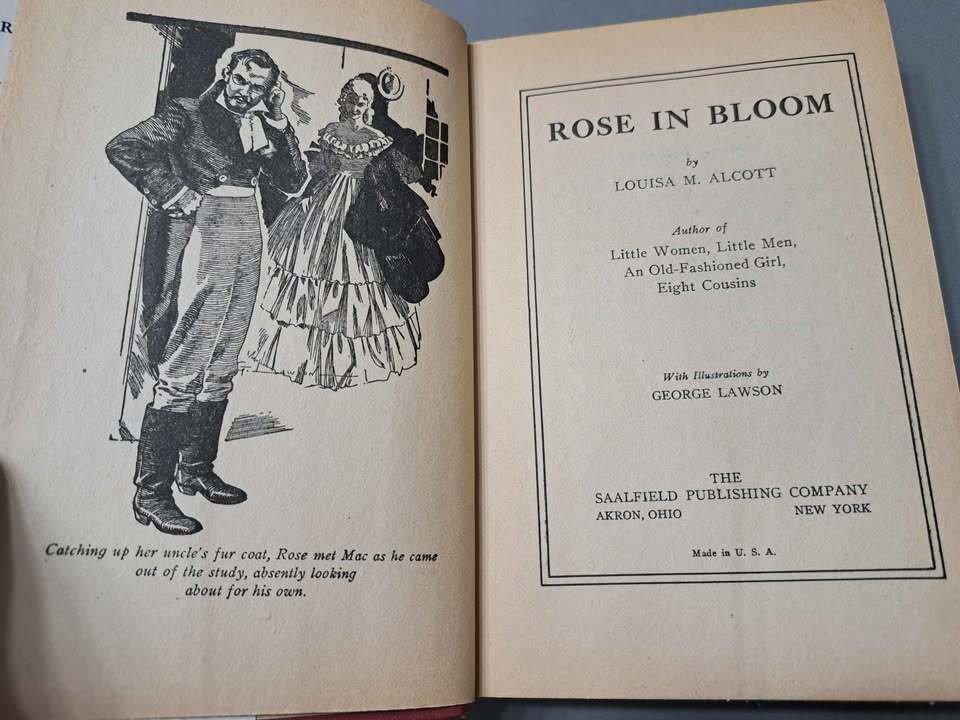 Catching up her uncle's fur coat, Rose met Mac as he came out of the study, absently looking about for his own.

ROSE IN BLOOM

by

LOUISA M. ALCOTT

Author of
Little Women, Little Men,
An Old-Fashioned Girl,
Eight Cousins

With Illustrations by
GEORGE LAWSON

THE
SAALFIELD PUBLISHING COMPANY
AKRON, OHIO NEW YORK

Made in U. S. A.